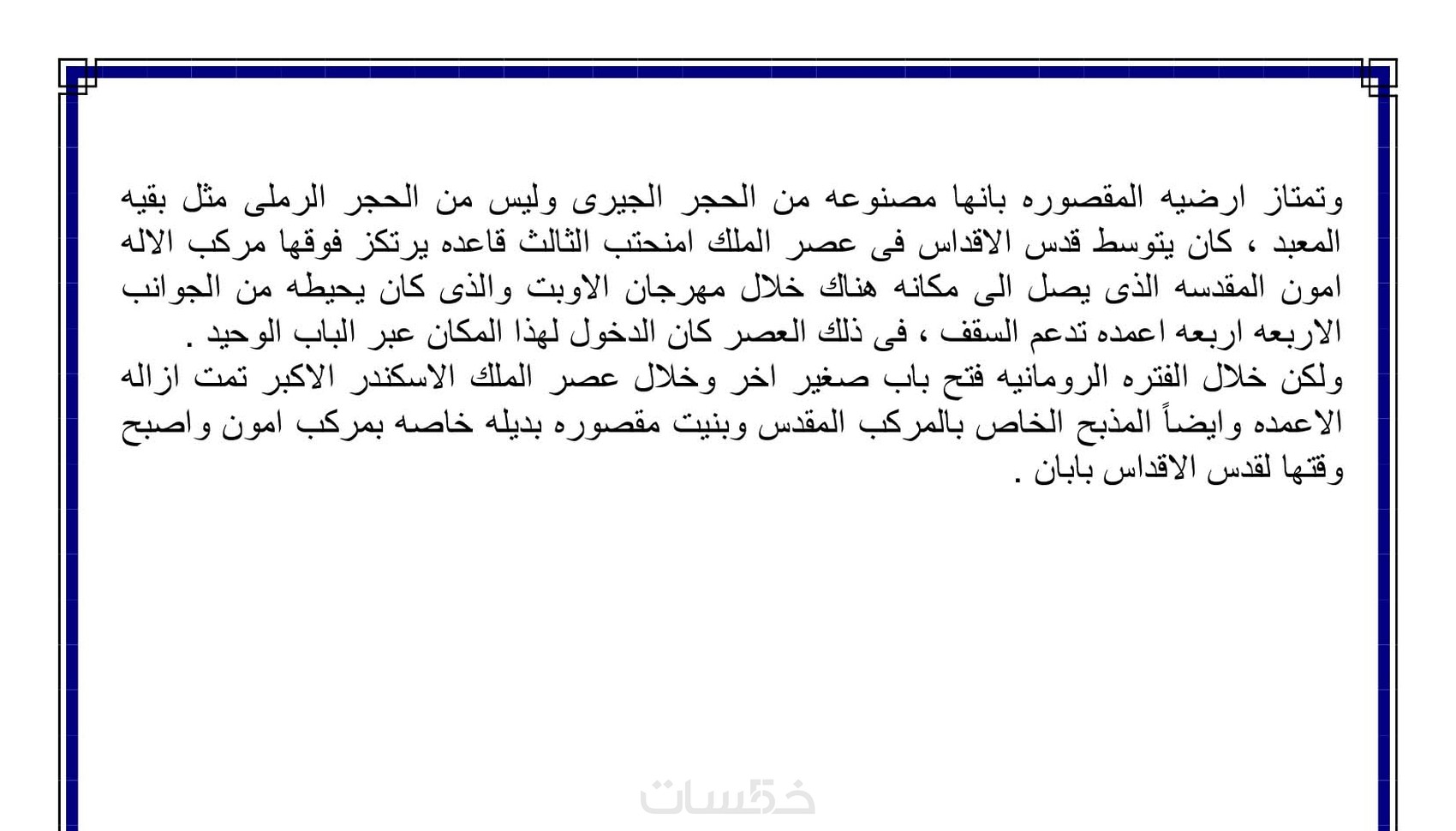 وتمتاز ارضيه المقصوره بانها مصنوعه من الحجر الجيرى وليس من الحجر الرملى مثل بقيه المعبد ، كان يتوسط قدس الاقداس فى عصر الملك امنحتب الثالث قاعده يرتكز فوقها مركب الاله امون المقدسه الذى يصل الى مكانه هناك خلال مهرجان الاوبت والذى كان يحيطه من الجوانب الاربعه اربعه اعمده تدعم السقف ، فى ذلك العصر كان الدخول لهذا المكان عبر الباب الوحيد .
ولكن خلال الفتره الرومانيه فتح باب صغير اخر وخلال عصر الملك الاسكندر الاكبر تمت ازاله الاعمده وايضاً المذبح الخاص بالمركب المقدس وبنيت مقصوره بديله خاصه بمركب امون واصبح وقتها لقدس الاقداس بابان .

خمسات